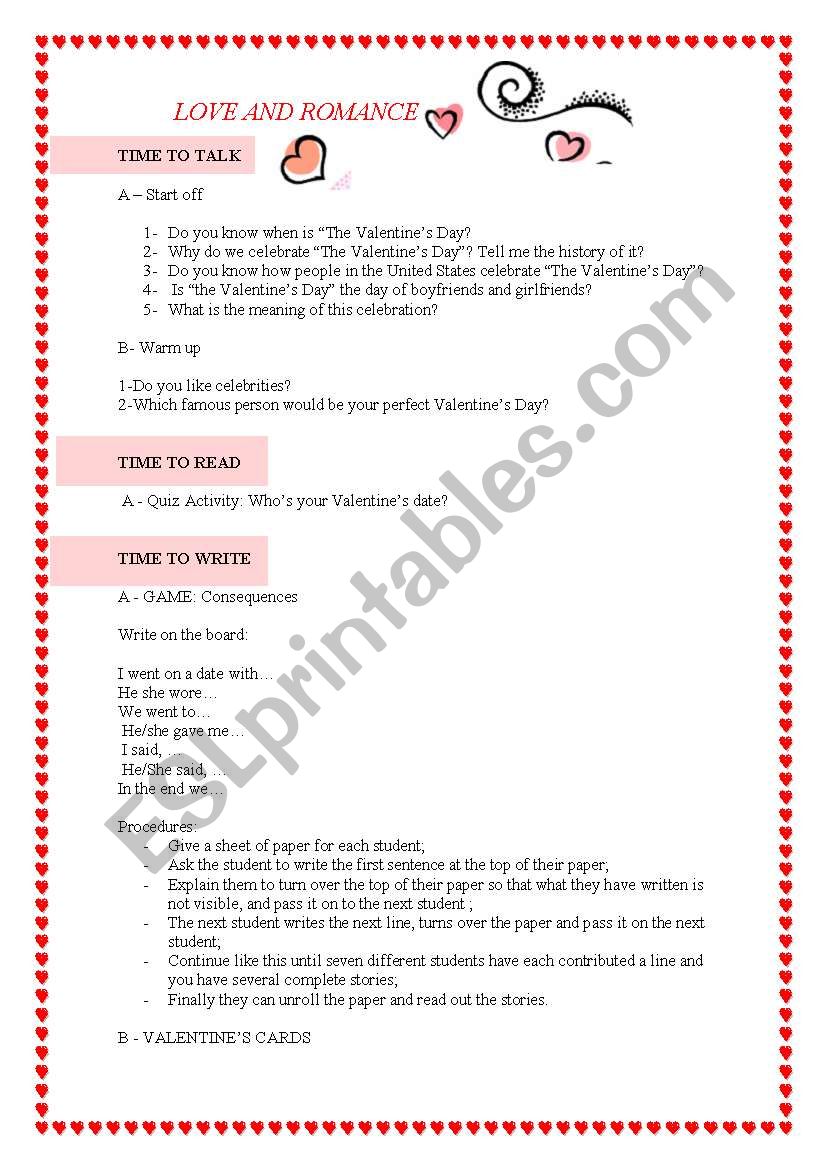 LOVE AND ROMANCE

TIME TO TALK

A – Start off

1- Do you know when is “The Valentine’s Day?
2- Why do we celebrate “The Valentine’s Day”? Tell me the history of it?
3- Do you know how people in the United States celebrate “The Valentine’s Day”?
4- Is “the Valentine’s Day” the day of boyfriends and girlfriends?
5- What is the meaning of this celebration?

B- Warm up

1-Do you like celebrities?
2-Which famous person would be your perfect Valentine’s Day?

TIME TO READ

A - Quiz Activity: Who’s your Valentine’s date?

TIME TO WRITE

A - GAME: Consequences

Write on the board:

I went on a date with…
He she wore…
We went to…
He/she gave me…
I said, …
He/She said, …
In the end we…

Procedures:
- Give a sheet of paper for each student;
- Ask the student to write the first sentence at the top of their paper;
- Explain them to turn over the top of their paper so that what they have written is not visible, and pass it on to the next student ;
- The next student writes the next line, turns over the paper and pass it on the next student;
- Continue like this until seven different students have each contributed a line and you have several complete stories;
- Finally they can unroll the paper and read out the stories.

B - VALENTINE’S CARDS

ESLprintables.com